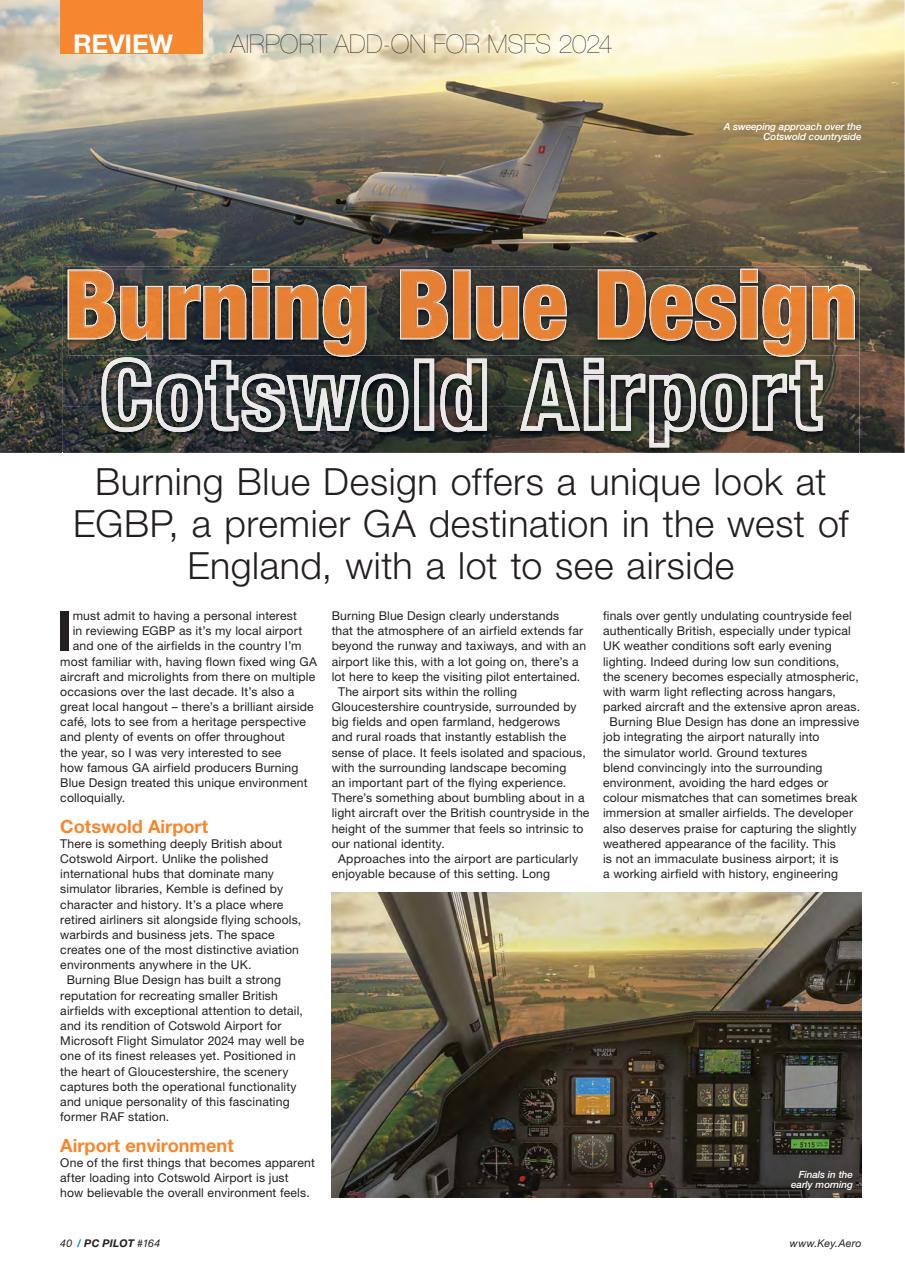 REVIEW AIRPORT ADD-ON FOR MSFS 2024

A sweeping approach over the Cotswold countryside

Burning Blue Design
Cotswold Airport

Burning Blue Design offers a unique look at EGBP, a premier GA destination in the west of England, with a lot to see airside

I must admit to having a personal interest in reviewing EGBP as it's my local airport and one of the airfields in the country I'm most familiar with, having flown fixed wing GA aircraft and microlights from there on multiple occasions over the last decade. It's also a great local hangout – there's a brilliant airside café, lots to see from a heritage perspective and plenty of events on offer throughout the year, so I was very interested to see how famous GA airfield producers Burning Blue Design treated this unique environment colloquially.

Cotswold Airport
There is something deeply British about Cotswold Airport. Unlike the polished international hubs that dominate many simulator libraries, Kemble is defined by character and history. It's a place where retired airliners sit alongside flying schools, warbirds and business jets. The space creates one of the most distinctive aviation environments anywhere in the UK.
Burning Blue Design has built a strong reputation for recreating smaller British airfields with exceptional attention to detail, and its rendition of Cotswold Airport for Microsoft Flight Simulator 2024 may well be one of its finest releases yet. Positioned in the heart of Gloucestershire, the scenery captures both the operational functionality and unique personality of this fascinating former RAF station.

Airport environment
One of the first things that becomes apparent after loading into Cotswold Airport is just how believable the overall environment feels. Burning Blue Design clearly understands that the atmosphere of an airfield extends far beyond the runway and taxiways, and with an airport like this, with a lot going on, there's a lot here to keep the visiting pilot entertained.
The airport sits within the rolling Gloucestershire countryside, surrounded by big fields and open farmland, hedgerows and rural roads that instantly establish the sense of place. It feels isolated and spacious, with the surrounding landscape becoming an important part of the flying experience. There's something about bumbling about in a light aircraft over the British countryside in the height of the summer that feels so intrinsic to our national identity.
Approaches into the airport are particularly enjoyable because of this setting. Long finals over gently undulating countryside feel authentically British, especially under typical UK weather conditions soft early evening lighting. Indeed during low sun conditions, the scenery becomes especially atmospheric, with warm light reflecting across hangars, parked aircraft and the extensive apron areas.
Burning Blue Design has done an impressive job integrating the airport naturally into the simulator world. Ground textures blend convincingly into the surrounding environment, avoiding the hard edges or colour mismatches that can sometimes break immersion at smaller airfields. The developer also deserves praise for capturing the slightly weathered appearance of the facility. This is not an immaculate business airport; it is a working airfield with history, engineering

Finals in the early morning

40 / PC PILOT #164

www.Key.Aero